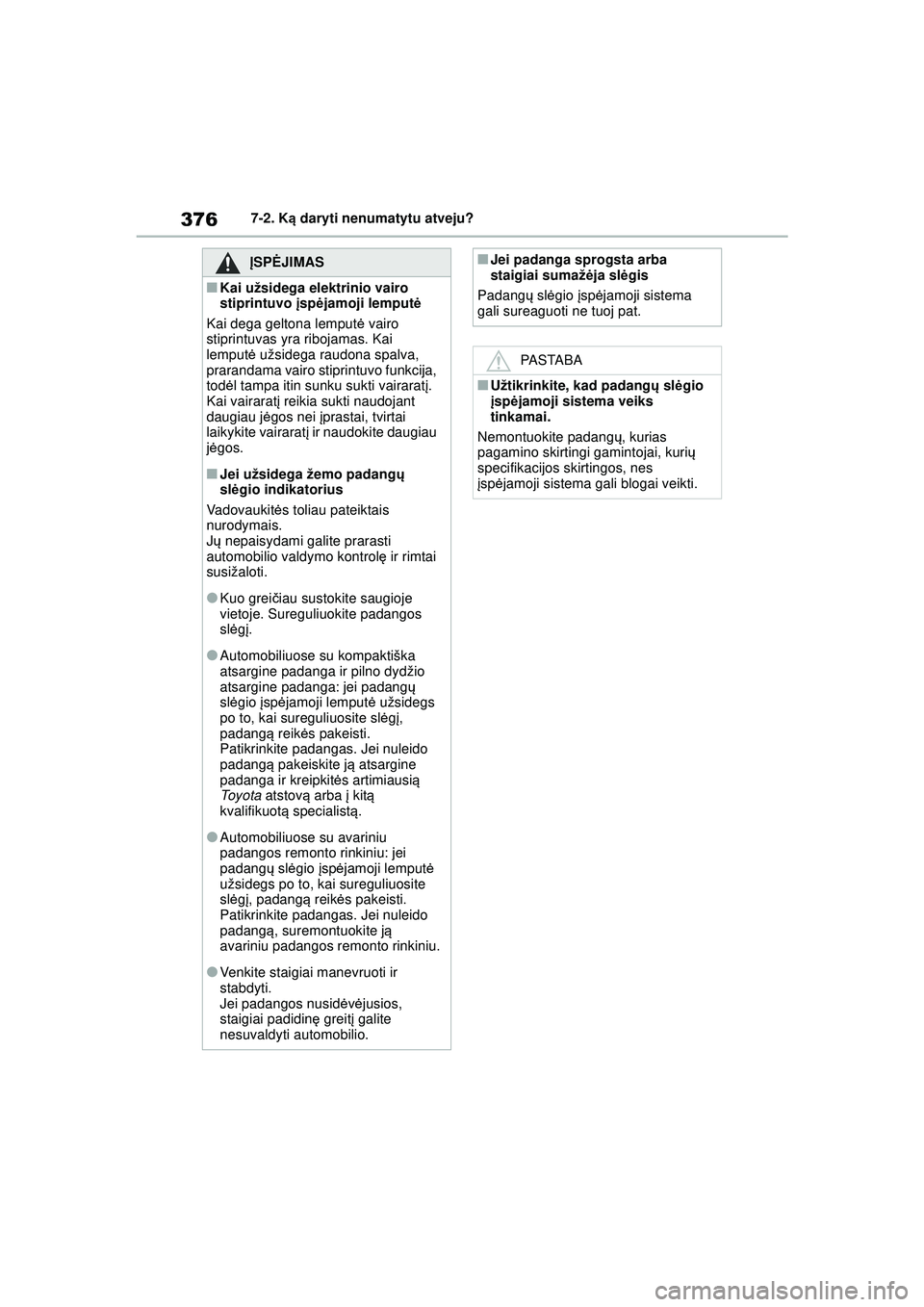 376 7-2. Ką daryti nenumatytu atveju?

ĮSPĖJIMAS

■Kai užsidega elektrinio vairo stiprintuvo įspėjamoji lemputė

Kai dega geltona lemputė vairo stiprintuvas yra ribojamas. Kai lemputė užsidega raudona spalva, prarandama vairo stiprintuvo funkcija, todėl tampa itin sunku sukti vairaratį. Kai vairaratį reikia sukti naudojant daugiau jėgos nei įprastai, tvirtai laikykite vairaratį ir naudokite daugiau jėgos.

■Jei užsidega žemo padangų slėgio indikatorius

Vadovaukitės toliau pateiktais nurodymais.
Jų nepaisydami galite prarasti automobilio valdymo kontrolę ir rimtai susižaloti.

●Kuo greičiau sustokite saugioje vietoje. Sureguliuokite padangos slėgį.

●Automobiliuose su kompaktiška atsargine padanga ir pilno dydžio atsargine padanga: jei padangų slėgio įspėjamoji lemputė užsidegs po to, kai sureguliuosite slėgį, padangą reikės pakeisti. Patikrinkite padangas. Jei nuleido padangą pakeiskite ją atsargine padanga ir kreipkitės artimiausią Toyota atstovą arba į kitą kvalifikuotą specialistą.

●Automobiliuose su avariniu padangos remonto rinkiniu: jei padangų slėgio įspėjamoji lemputė užsidegs po to, kai sureguliuosite slėgį, padangą reikės pakeisti. Patikrinkite padangas. Jei nuleido padangą, suremontuokite ją avariniu padangos remonto rinkiniu.

●Venkite staigiai manevruoti ir stabdyti.
Jei padangos nusidėvėjusios, staigiai padidinę greitį galite nesuvaldyti automobilio.

■Jei padanga sprogsta arba staigiai sumažėja slėgis

Padangų slėgio įspėjamoji sistema gali sureaguoti ne tuoj pat.

PASTABA

■Užtikrinkite, kad padangų slėgio įspėjamoji sistema veiks tinkamai.

Nemontuokite padangų, kurias pagamino skirtingi gamintojai, kurių specifikacijos skirtingos, nes įspėjamoji sistema gali blogai veikti.

carmanualsonline.info